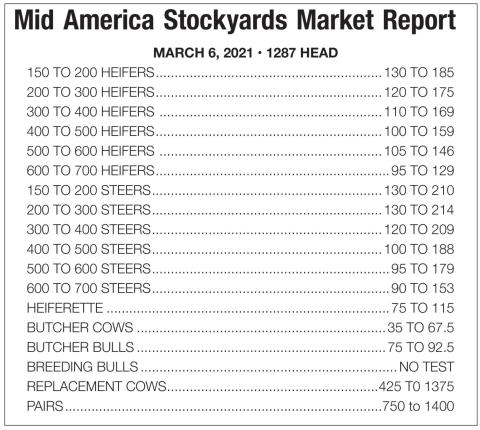 Mid America Stockyards Market Report

MARCH 6, 2021 • 1287 HEAD

150 TO 200 HEIFERS 130 TO 185
200 TO 300 HEIFERS 120 TO 175
300 TO 400 HEIFERS 110 TO 169
400 TO 500 HEIFERS 100 TO 159
500 TO 600 HEIFERS 105 TO 146
600 TO 700 HEIFERS 95 TO 129
150 TO 200 STEERS 130 TO 210
200 TO 300 STEERS 130 TO 214
300 TO 400 STEERS 120 TO 209
400 TO 500 STEERS 100 TO 188
500 TO 600 STEERS 95 TO 179
600 TO 700 STEERS 90 TO 153
HEIFERETTE 75 TO 115
BUTCHER COWS 35 TO 67.5
BUTCHER BULLS 75 TO 92.5
BREEDING BULLS NO TEST
REPLACEMENT COWS 425 T0 1375
PAIRS 750 to 1400